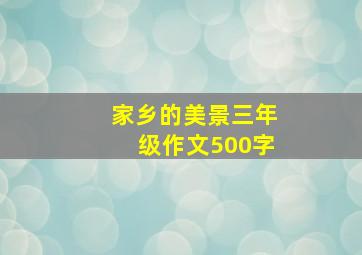 家乡的美景三年级作文500字